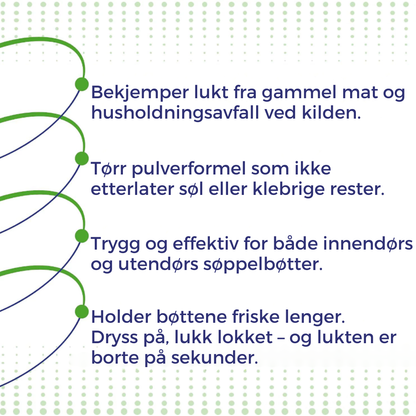 Bekjemper lukt fra gammel mat og husholdningsavfall ved kilden.

Tørr pulverformel som ikke etterlater søl eller klebrige rester.

Trygg og effektiv for både innendørs og utendørs søppelbøtter.

Holder bøttene friske lenger. Dryss på, lukk lokket – og lukten er borte på sekunder.